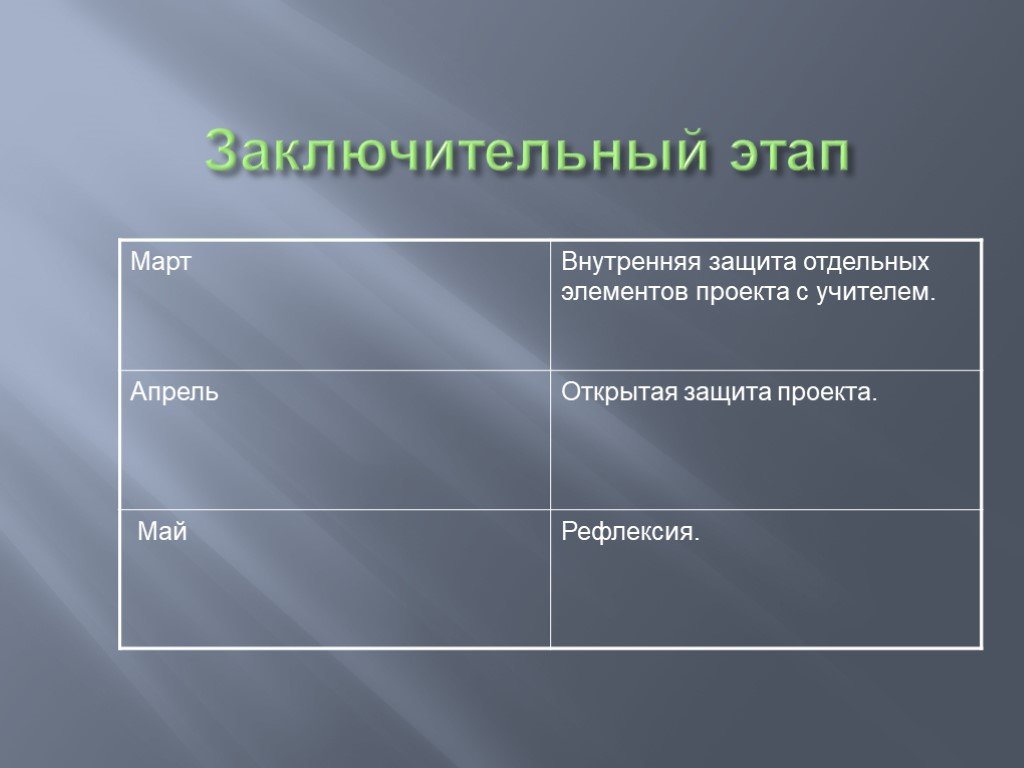 Заключительный этап

| Март | Внутренняя защита отдельных элементов проекта с учителем. |
|---|---|
| Апрель | Открытая защита проекта. |
| Май | Рефлексия. |